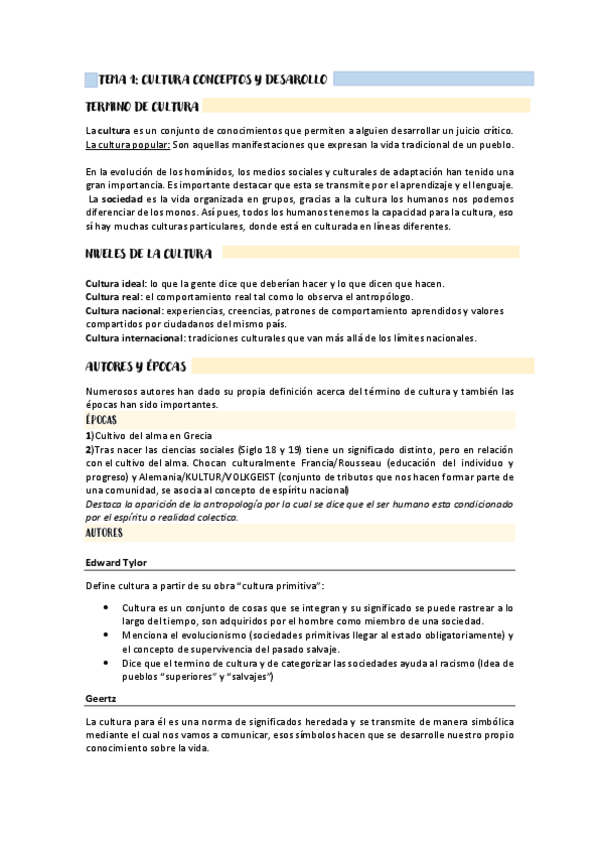 TEMA 1: CULTURA CONCEPTOS Y DESAROLLO

TERMINO DE CULTURA

La cultura es un conjunto de conocimientos que permiten a alguien desarrollar un juicio crítico.
La cultura popular: Son aquellas manifestaciones que expresan la vida tradicional de un pueblo.

En la evolución de los homínidos, los medios sociales y culturales de adaptación han tenido una gran importancia. Es importante destacar que esta se transmite por el aprendizaje y el lenguaje. La sociedad es la vida organizada en grupos, gracias a la cultura los humanos nos podemos diferenciar de los monos. Así pues, todos los humanos tenemos la capacidad para la cultura, eso sí hay muchas culturas particulares, donde está en culturada en líneas diferentes.

NIVELES DE LA CULTURA

Cultura ideal: lo que la gente dice que deberían hacer y lo que dicen que hacen.
Cultura real: el comportamiento real tal como lo observa el antropólogo.
Cultura nacional: experiencias, creencias, patrones de comportamiento aprendidos y valores compartidos por ciudadanos del mismo país.
Cultura internacional: tradiciones culturales que van más allá de los límites nacionales.

AUTORES Y ÉPOCAS

Numerosos autores han dado su propia definición acerca del término de cultura y también las épocas han sido importantes.

ÉPOCAS

1)Cultivo del alma en Grecia
2)Tras nacer las ciencias sociales (Siglo 18 y 19) tiene un significado distinto, pero en relación con el cultivo del alma. Chocan culturalmente Francia/Rousseau (educación del individuo y progreso) y Alemania/KULTUR/VOLKGEIST (conjunto de tributos que nos hacen formar parte de una comunidad, se asocia al concepto de espíritu nacional)
Destaca la aparición de la antropología por la cual se dice que el ser humano esta condicionado por el espíritu o realidad colectica.

AUTORES

Edward Tylor

Define cultura a partir de su obra "cultura primitiva":

• Cultura es un conjunto de cosas que se integran y su significado se puede rastrear a lo largo del tiempo, son adquiridos por el hombre como miembro de una sociedad.
• Menciona el evolucionismo (sociedades primitivas llegar al estado obligatoriamente) y el concepto de supervivencia del pasado salvaje.
• Dice que el termino de cultura y de categorizar las sociedades ayuda al racismo (Idea de pueblos "superiores" y "salvajes")

Geertz

La cultura para él es una norma de significados heredada y se transmite de manera simbólica mediante el cual nos vamos a comunicar, esos símbolos hacen que se desarrolle nuestro propio conocimiento sobre la vida.